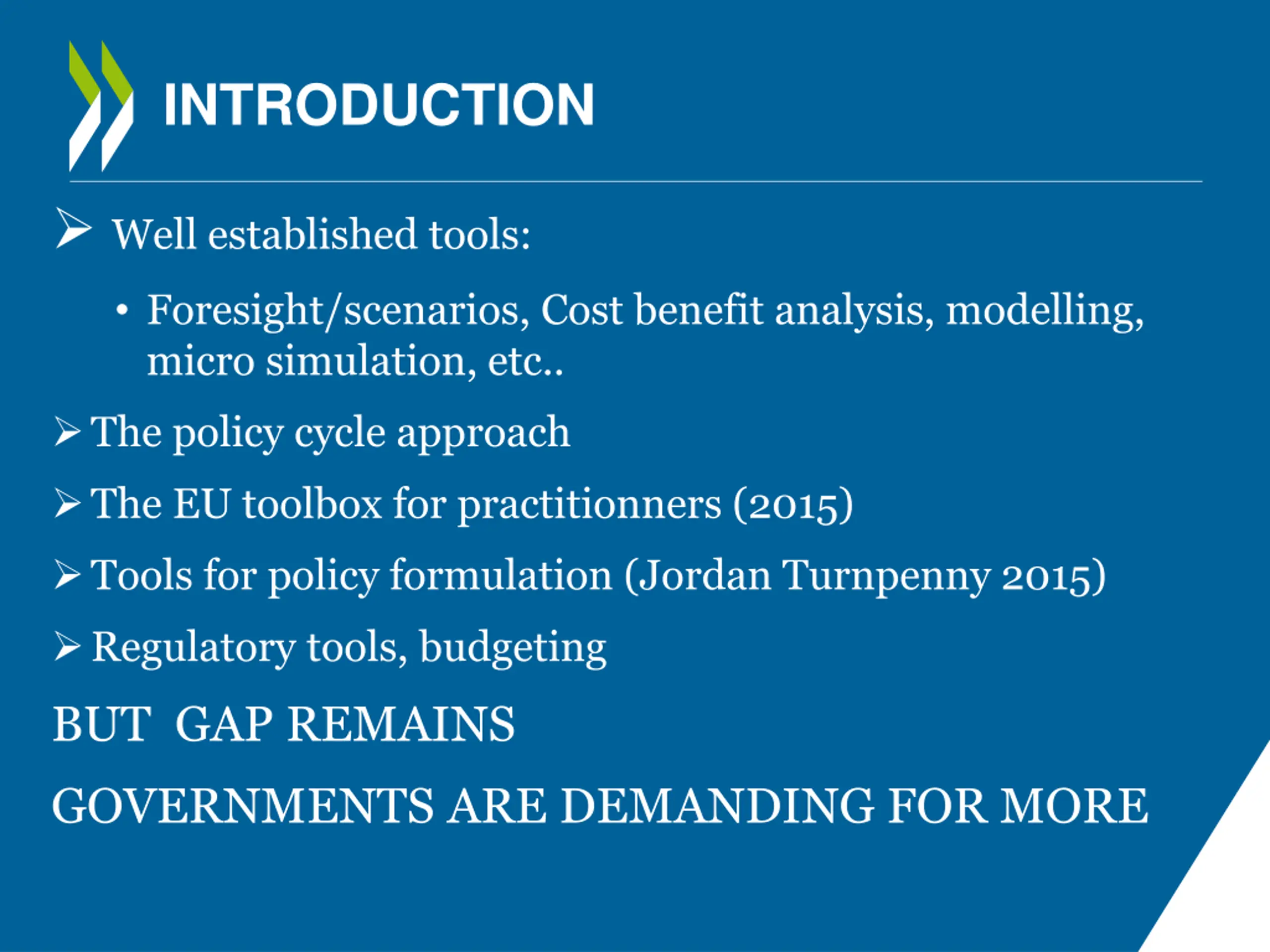 INTRODUCTION

➢ Well established tools:

• Foresight/scenarios, Cost benefit analysis, modelling, micro simulation, etc..

➢ The policy cycle approach

➢ The EU toolbox for practitionners (2015)

➢ Tools for policy formulation (Jordan Turnpenny 2015)

➢ Regulatory tools, budgeting

BUT GAP REMAINS

GOVERNMENTS ARE DEMANDING FOR MORE